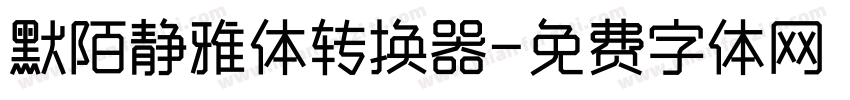 默陌静雅体转换器-免费字体网